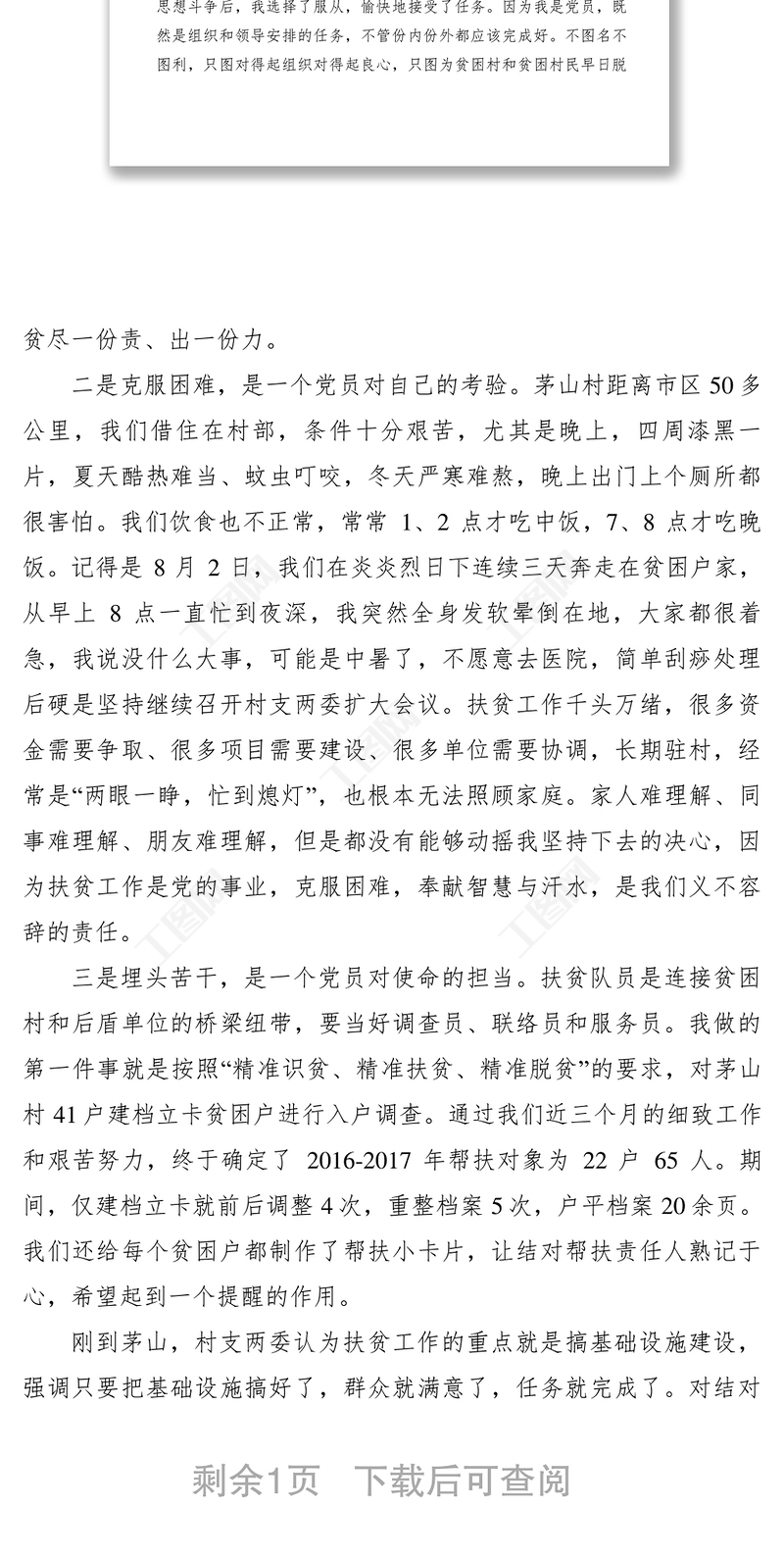 思想斗争后，我选择了服从，愉快地接受了任务。因为我是党员，既然是组织和领导安排的任务，不管份内份外都应该完成好。不图名不图利，只图对得起组织对得起良心，只图为贫困村和贫困村民早日脱

贫尽一份责、出一份力。

二是克服困难，是一个党员对自己的考验。茅山村距离市区 50 多公里，我们借住在村部，条件十分艰苦，尤其是晚上，四周漆黑一片，夏天酷热难当、蚊虫叮咬，冬天严寒难熬，晚上出门上个厕所都很害怕。我们饮食也不正常，常常 1、2 点才吃中饭，7、8 点才吃晚饭。记得是 8 月 2 日，我们在炎炎烈日下连续三天奔走在贫困户家，从早上 8 点一直忙到夜深，我突然全身发软晕倒在地，大家都很着急，我说没什么大事，可能是中暑了，不愿意去医院，简单刮痧处理后硬是坚持继续召开村支两委扩大会议。扶贫工作千头万绪，很多资金需要争取、很多项目需要建设、很多单位需要协调，长期驻村，经常是“两眼一睁，忙到熄灯”，也根本无法照顾家庭。家人难理解、同事难理解、朋友难理解，但是都没有能够动摇我坚持下去的决心，因为扶贫工作是党的事业，克服困难，奉献智慧与汗水，是我们义不容辞的责任。

三是埋头苦干，是一个党员对使命的担当。扶贫队员是连接贫困村和后盾单位的桥梁纽带，要当好调查员、联络员和服务员。我做的第一件事就是按照“精准识贫、精准扶贫、精准脱贫”的要求，对茅山村 41 户建档立卡贫困户进行入户调查。通过我们近三个月的细致工作和艰苦努力，终于确定了 2016-2017 年帮扶对象为 22 户 65 人。期间，仅建档立卡就前后调整 4 次，重整档案 5 次，户平档案 20 余页。我们还给每个贫困户都制作了帮扶小卡片，让结对帮扶责任人熟记于心，希望起到一个提醒的作用。

刚到茅山，村支两委认为扶贫工作的重点就是搞基础设施建设，强调只要把基础设施搞好了，群众就满意了，任务就完成了。对结对

剩余1页 下载后可查阅